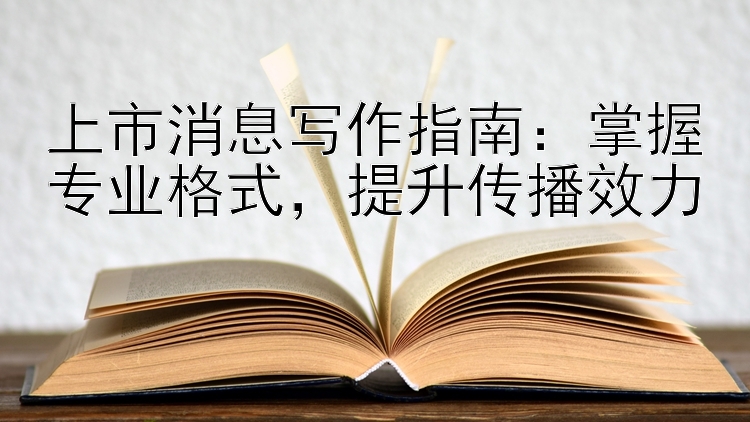 上市消息写作指南：掌握专业格式，提升传播效力